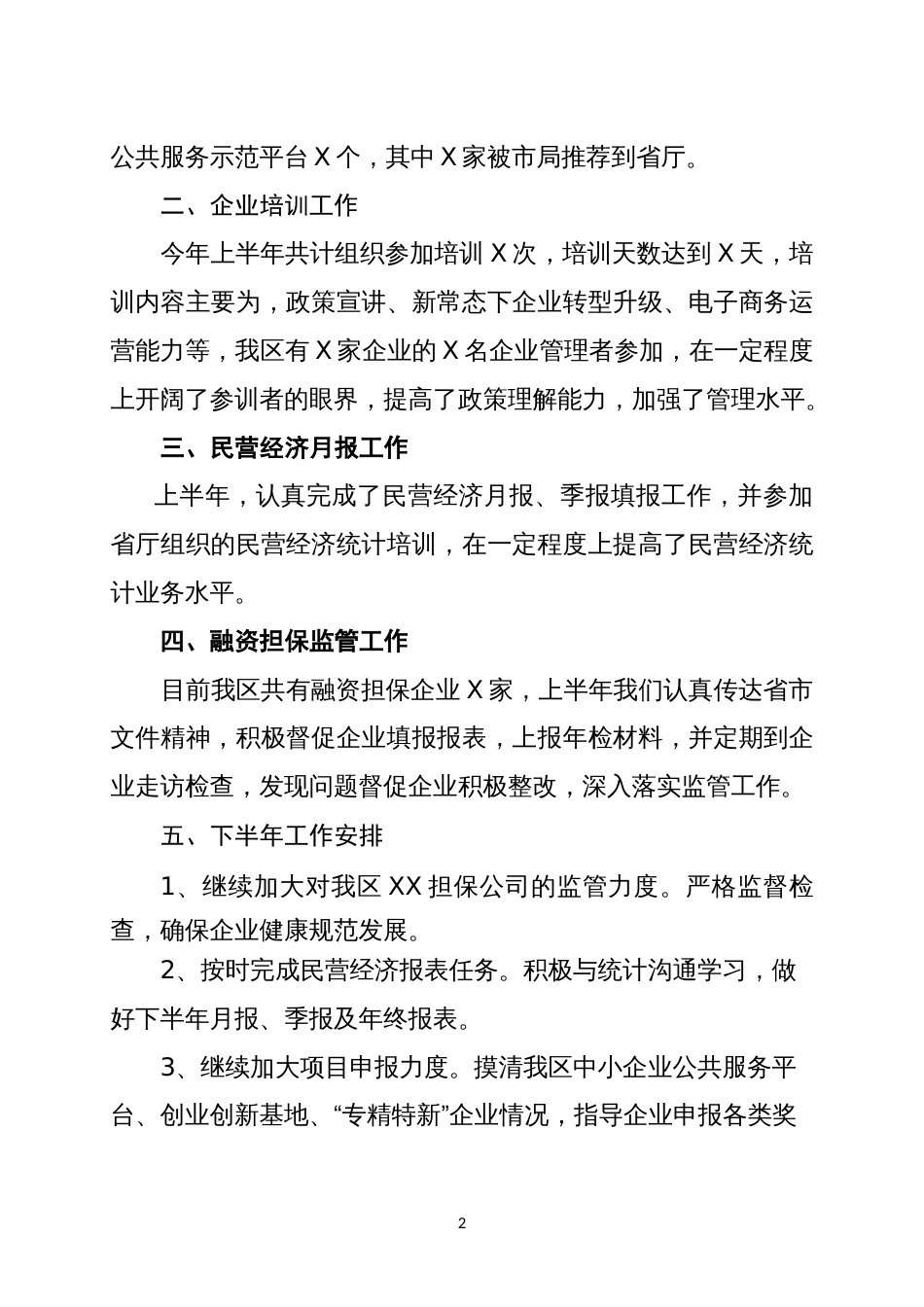 公共服务示范平台 X 个，其中 X 家被市局推荐到省厅。

二、企业培训工作

今年上半年共计组织参加培训 X 次，培训天数达到 X 天，培训内容主要为，政策宣讲、新常态下企业转型升级、电子商务运营能力等，我区有 X 家企业的 X 名企业管理者参加，在一定程度上开阔了参训者的眼界，提高了政策理解能力，加强了管理水平。

三、民营经济月报工作

上半年，认真完成了民营经济月报、季报填报工作，并参加省厅组织的民营经济统计培训，在一定程度上提高了民营经济统计业务水平。

四、融资担保监管工作

目前我区共有融资担保企业 X 家，上半年我们认真传达省市文件精神，积极督促企业填报报表，上报年检材料，并定期到企业走访检查，发现问题督促企业积极整改，深入落实监管工作。

五、下半年工作安排

1、继续加大对我区 XX 担保公司的监管力度。严格监督检查，确保企业健康规范发展。

2、按时完成民营经济报表任务。积极与统计沟通学习，做好下半年月报、季报及年终报表。

3、继续加大项目申报力度。摸清我区中小企业公共服务平台、创业创新基地、“专精特新”企业情况，指导企业申报各类奖

2